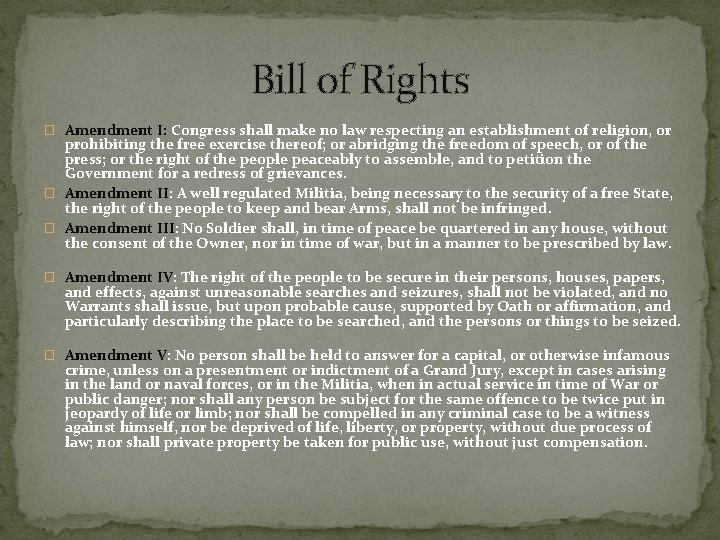 Bill of Rights

Amendment I: Congress shall make no law respecting an establishment of religion, or prohibiting the free exercise thereof; or abridging the freedom of speech, or of the press; or the right of the people peaceably to assemble, and to petition the Government for a redress of grievances.

Amendment II: A well regulated Militia, being necessary to the security of a free State, the right of the people to keep and bear Arms, shall not be infringed.

Amendment III: No Soldier shall, in time of peace be quartered in any house, without the consent of the Owner, nor in time of war, but in a manner to be prescribed by law.

Amendment IV: The right of the people to be secure in their persons, houses, papers, and effects, against unreasonable searches and seizures, shall not be violated, and no Warrants shall issue, but upon probable cause, supported by Oath or affirmation, and particularly describing the place to be searched, and the persons or things to be seized.

Amendment V: No person shall be held to answer for a capital, or otherwise infamous crime, unless on a presentment or indictment of a Grand Jury, except in cases arising in the land or naval forces, or in the Militia, when in actual service in time of War or public danger; nor shall any person be subject for the same offence to be twice put in jeopardy of life or limb; nor shall be compelled in any criminal case to be a witness against himself, nor be deprived of life, liberty, or property, without due process of law; nor shall private property be taken for public use, without just compensation.